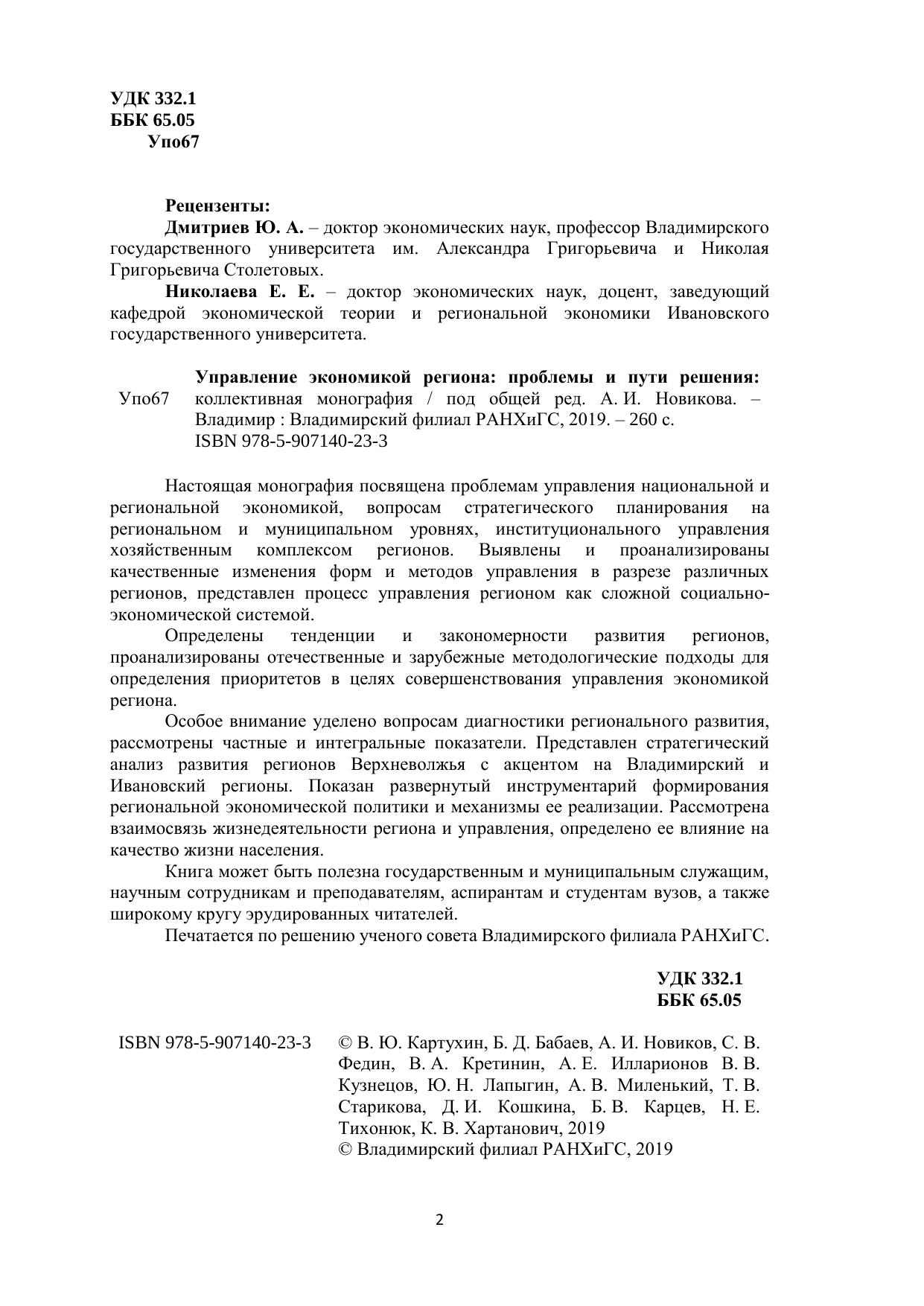 УДК 332.1
ББК 65.05
Упо67

Рецензенты:

Дмитриев Ю. А. – доктор экономических наук, профессор Владимирского государственного университета им. Александра Григорьевича и Николая Григорьевича Столетовых.

Николаева Е. Е. – доктор экономических наук, доцент, заведующий кафедрой экономической теории и региональной экономики Ивановского государственного университета.

Упо67

Управление экономикой региона: проблемы и пути решения: коллективная монография / под общей ред. А. И. Новикова. – Владимир : Владимирский филиал РАНХиГС, 2019. – 260 с.
ISBN 978-5-907140-23-3

Настоящая монография посвящена проблемам управления национальной и региональной экономикой, вопросам стратегического планирования на региональном и муниципальном уровнях, институционального управления хозяйственным комплексом регионов. Выявлены и проанализированы качественные изменения форм и методов управления в разрезе различных регионов, представлен процесс управления регионом как сложной социально-экономической системой.

Определены тенденции и закономерности развития регионов, проанализированы отечественные и зарубежные методологические подходы для определения приоритетов в целях совершенствования управления экономикой региона.

Особое внимание уделено вопросам диагностики регионального развития, рассмотрены частные и интегральные показатели. Представлен стратегический анализ развития регионов Верхневолжья с акцентом на Владимирский и Ивановский регионы. Показан развернутый инструментарий формирования региональной экономической политики и механизмы ее реализации. Рассмотрена взаимосвязь жизнедеятельности региона и управления, определено ее влияние на качество жизни населения.

Книга может быть полезна государственным и муниципальным служащим, научным сотрудникам и преподавателям, аспирантам и студентам вузов, а также широкому кругу эрудированных читателей.

Печатается по решению ученого совета Владимирского филиала РАНХиГС.

УДК 332.1
ББК 65.05

ISBN 978-5-907140-23-3

© В. Ю. Картухин, Б. Д. Бабаев, А. И. Новиков, С. В. Федин, В. А. Кретинин, А. Е. Илларионов В. В. Кузнецов, Ю. Н. Лапыгин, А. В. Миленький, Т. В. Старикова, Д. И. Кошкина, Б. В. Карцев, Н. Е. Тихонюк, К. В. Хартанович, 2019
© Владимирский филиал РАНХиГС, 2019

2